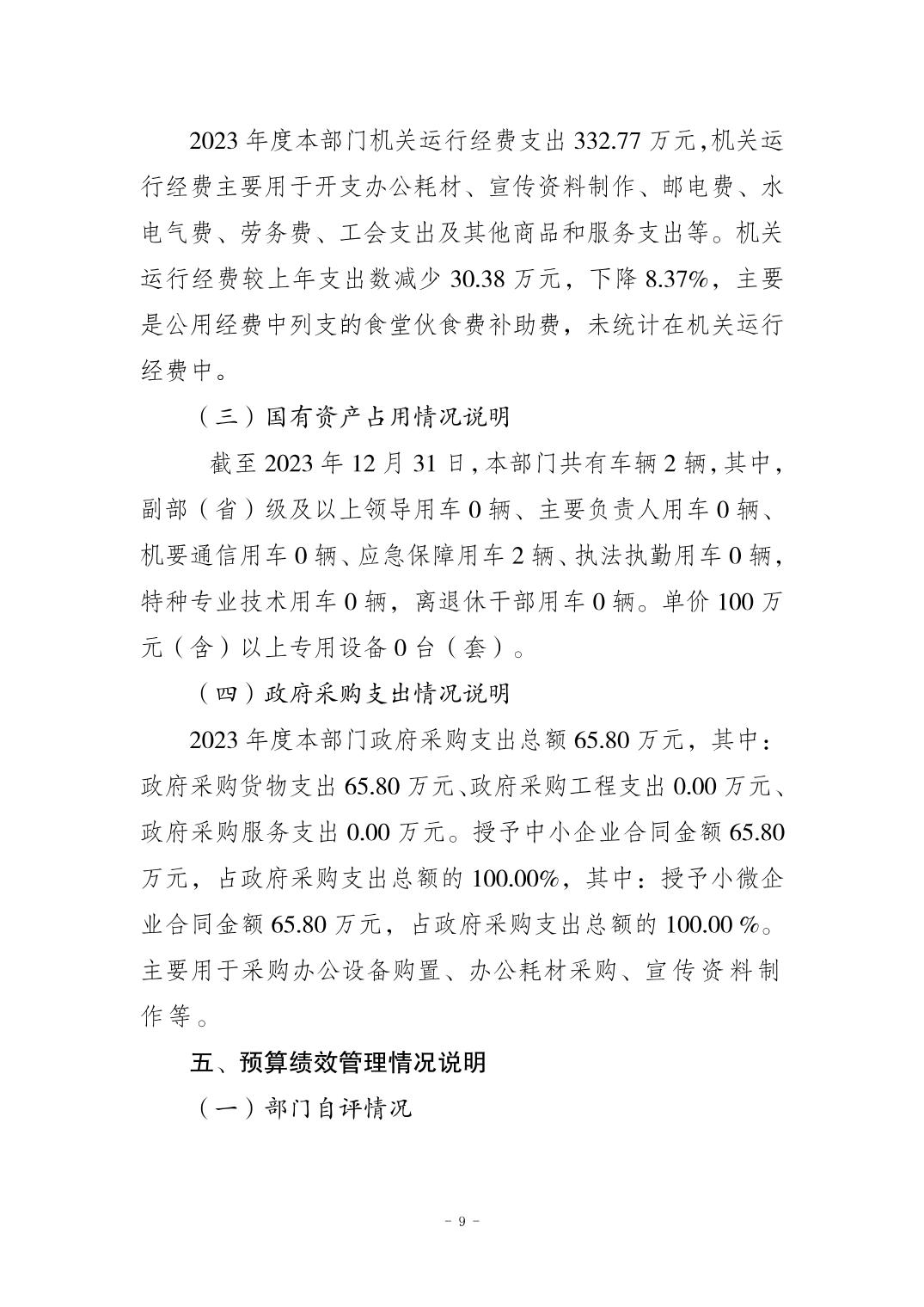 2023 年度本部门机关运行经费支出 332.77 万元，机关运行经费主要用于开支办公耗材、宣传资料制作、邮电费、水电气费、劳务费、工会支出及其他商品和服务支出等。机关运行经费较上年支出数减少 30.38 万元，下降 8.37%，主要是公用经费中列支的食堂伙食费补助费，未统计在机关运行经费中。

（三）国有资产占用情况说明

截至 2023 年 12 月 31 日，本部门共有车辆 2 辆，其中，副部（省）级及以上领导用车 0 辆、主要负责人用车 0 辆、机要通信用车 0 辆、应急保障用车 2 辆、执法执勤用车 0 辆，特种专业技术用车 0 辆，离退休干部用车 0 辆。单价 100 万元（含）以上专用设备 0 台（套）。

（四）政府采购支出情况说明

2023 年度本部门政府采购支出总额 65.80 万元，其中：政府采购货物支出 65.80 万元、政府采购工程支出 0.00 万元、政府采购服务支出 0.00 万元。授予中小企业合同金额 65.80 万元，占政府采购支出总额的 100.00%，其中：授予小微企业合同金额 65.80 万元，占政府采购支出总额的 100.00 %。主要用于采购办公设备购置、办公耗材采购、宣传资料制作等。

五、预算绩效管理情况说明

（一）部门自评情况

- 9 -